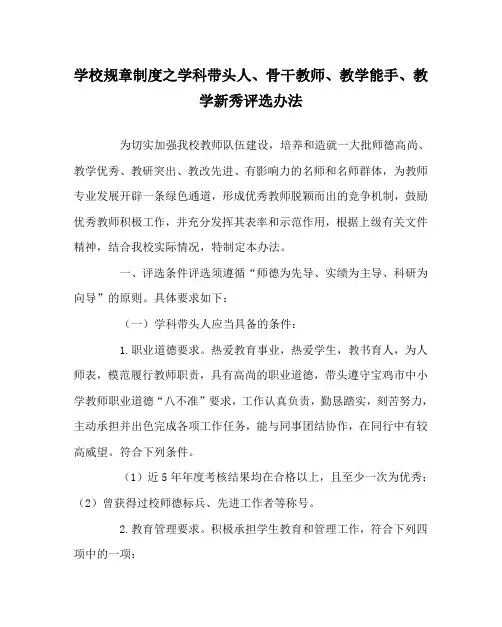 学校规章制度之学科带头人、骨干教师、教学能手、教学新秀评选办法

为切实加强我校教师队伍建设，培养和造就一大批师德高尚、教学优秀、教研突出、教改先进、有影响力的名师和名师群体，为教师专业发展开辟一条绿色通道，形成优秀教师脱颖而出的竞争机制，鼓励优秀教师积极工作，并充分发挥其表率和示范作用，根据上级有关文件精神，结合我校实际情况，特制定本办法。

一、评选条件评选须遵循“师德为先导、实绩为主导、科研为向导”的原则。具体要求如下：

（一）学科带头人应当具备的条件：

1.职业道德要求。热爱教育事业，热爱学生，教书育人，为人师表，模范履行教师职责，具有高尚的职业道德，带头遵守宝鸡市中小学教师职业道德“八不准”要求，工作认真负责，勤恳踏实，刻苦努力，主动承担并出色完成各项工作任务，能与同事团结协作，在同行中有较高威望。符合下列条件。

（1）近5年年度考核结果均在合格以上，且至少一次为优秀；（2）曾获得过校师德标兵、先进工作者等称号。

2.教育管理要求。积极承担学生教育和管理工作，符合下列四项中的一项：